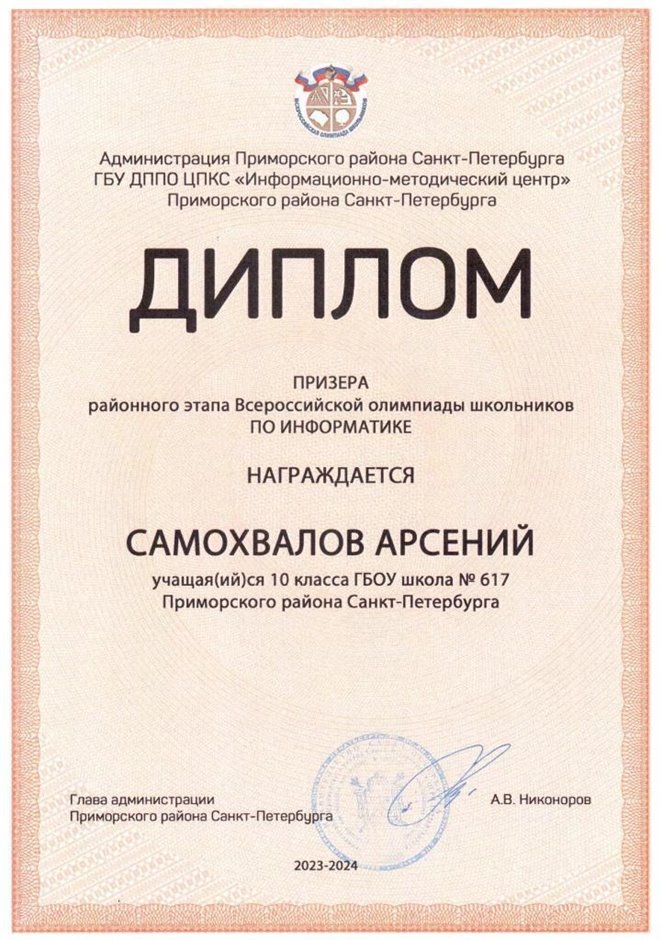 ВСЕРОССИЙСКАЯ ОЛИМПИАДА ШКОЛЬНИКОВ

Администрация Приморского района Санкт-Петербурга
ГБУ ДППО ЦПКС «Информационно-методический центр»
Приморского района Санкт-Петербурга

ДИПЛОМ

ПРИЗЕРА
районного этапа Всероссийской олимпиады школьников
ПО ИНФОРМАТИКЕ

НАГРАЖДАЕТСЯ

САМОХВАЛОВ АРСЕНИЙ

учащая(ий)ся 10 класса ГБОУ школа № 617
Приморского района Санкт-Петербурга

Глава администрации
Приморского района Санкт-Петербурга

А.В. Никоноров

2023-2024